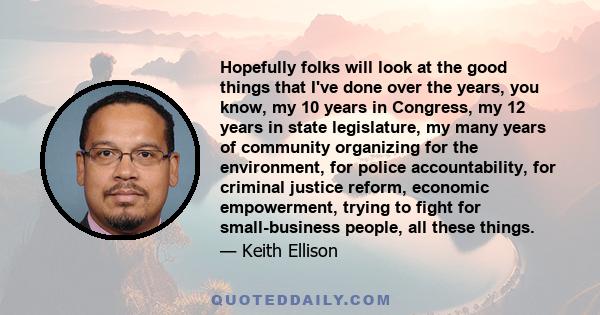 Hopefully folks will look at the good things that I've done over the years, you know, my 10 years in Congress, my 12 years in state legislature, my many years of community organizing for the environment, for police accountability, for criminal justice reform, economic empowerment, trying to fight for small-business people, all these things.

— Keith Ellison

QUOTEDDAILY.COM